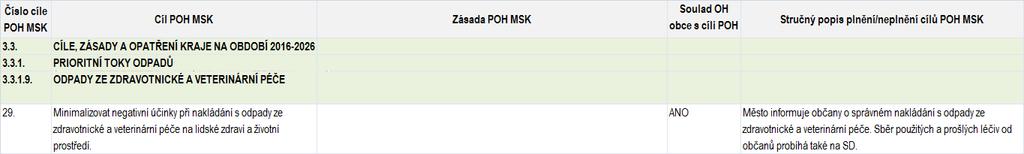 | Číslo cíle POH MSK | Cíl POH MSK | Zásada POH MSK | Soulad OH obce s cíli POH | Stručný popis plnění/neplnění cílů POH MSK |
|---|---|---|---|---|
| 3.3. | CÍLE, ZÁSADY A OPATŘENÍ KRAJE NA OBDOBÍ 2016-2026 | | | |
| 3.3.1. | PRIORITNÍ TOKY ODPADŮ | | | |
| 3.3.1.9. | ODPADY ZE ZDRAVOTNICKÉ A VETERINÁRNÍ PÉČE | | | |
| 29. | Minimalizovat negativní účinky při nakládání s odpady ze zdravotnické a veterinární péče na lidské zdraví a životní prostředí. | | ANO | Město informuje občany o správném nakládání s odpady ze zdravotnické a veterinární péče. Sběr použitých a prošlých léčiv od občanů probíhá také na SD. |